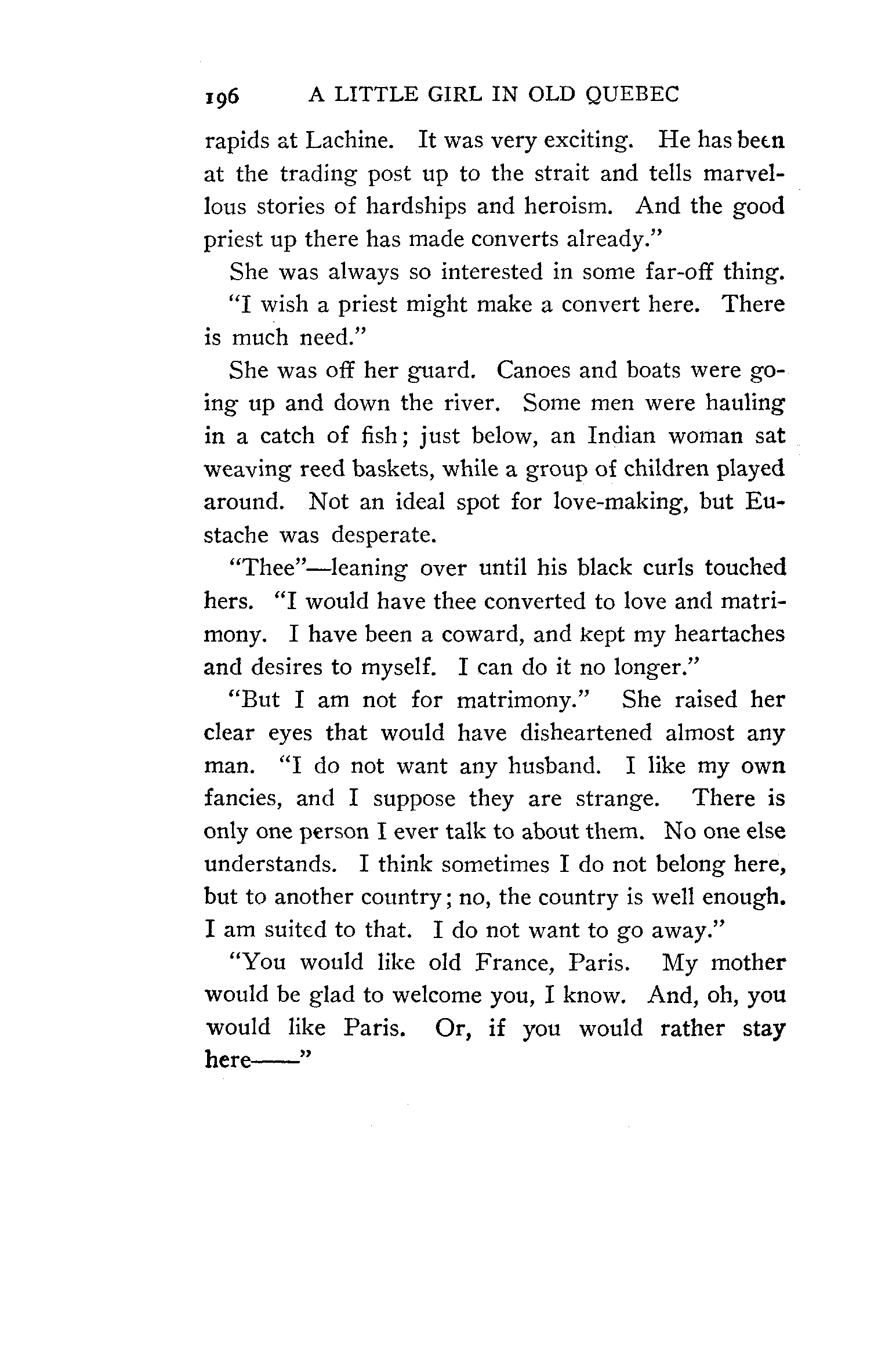 196 A LITTLE GIRL IN OLD QUEBEC

rapids at Lachine. It was very exciting. He has been at the trading post up to the strait and tells marvellous stories of hardships and heroism. And the good priest up there has made converts already."

She was always so interested in some far-off thing.

"I wish a priest might make a convert here. There is much need."

She was off her guard. Canoes and boats were going up and down the river. Some men were hauling in a catch of fish; just below, an Indian woman sat weaving reed baskets, while a group of children played around. Not an ideal spot for love-making, but Eustache was desperate.

"Thee"—leaning over until his black curls touched hers. "I would have thee converted to love and matrimony. I have been a coward, and kept my heartaches and desires to myself. I can do it no longer."

"But I am not for matrimony." She raised her clear eyes that would have disheartened almost any man. "I do not want any husband. I like my own fancies, and I suppose they are strange. There is only one person I ever talk to about them. No one else understands. I think sometimes I do not belong here, but to another country; no, the country is well enough. I am suited to that. I do not want to go away."

"You would like old France, Paris. My mother would be glad to welcome you, I know. And, oh, you would like Paris. Or, if you would rather stay here——"